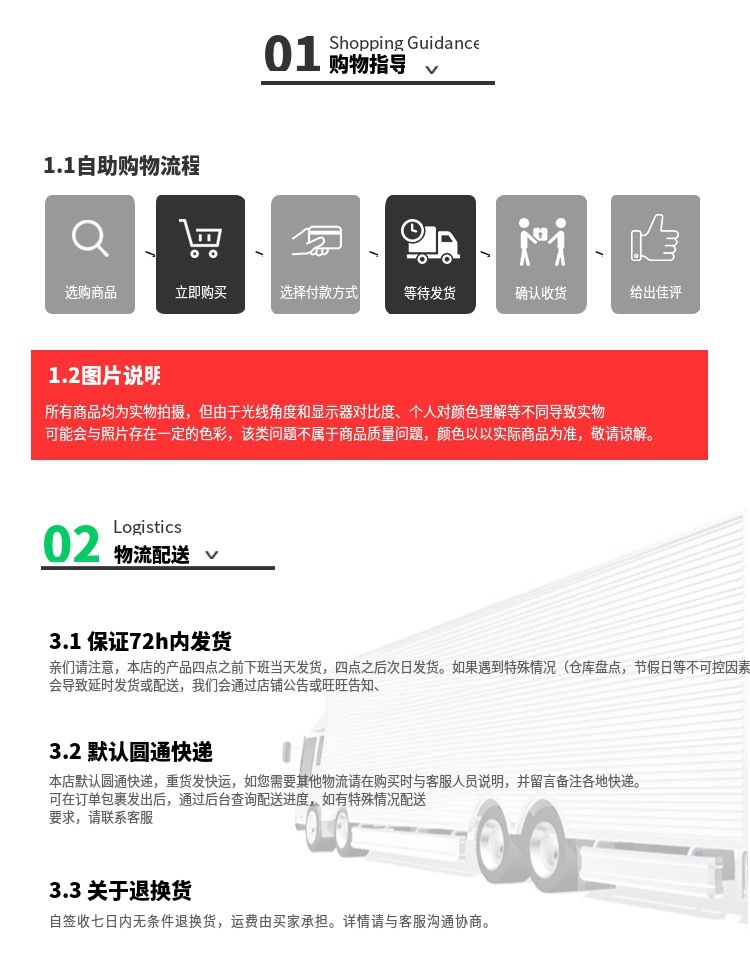 01 Shopping Guidance
购物指导

1.1自助购物流程

选购商品

立即购买

选择付款方式

等待发货

确认收货

给出佳评

1.2图片说明

所有商品均为实物拍摄，但由于光线角度和显示器对比度、个人对颜色理解等不同导致实物可能会与照片存在一定的色彩，该类问题不属于商品质量问题，颜色以以实际商品为准，敬请谅解。

02 Logistics
物流配送

3.1 保证72h内发货

亲们请注意，本店的产品四点之前下班当天发货，四点之后次日发货。如果遇到特殊情况（仓库盘点，节假日等不可控因素会导致延时发货或配送，我们会通过店铺公告或旺旺告知、

3.2 默认圆通快递

本店默认圆通快递，重货发快运，如您需要其他物流请在购买时与客服人员说明，并留言备注各地快递。可在订单包裹发出后，通过后台查询配送进度，如有特殊情况配送要求，请联系客服

3.3 关于退换货

自签收七日内无条件退换货，运费由买家承担。详情请与客服沟通协商。